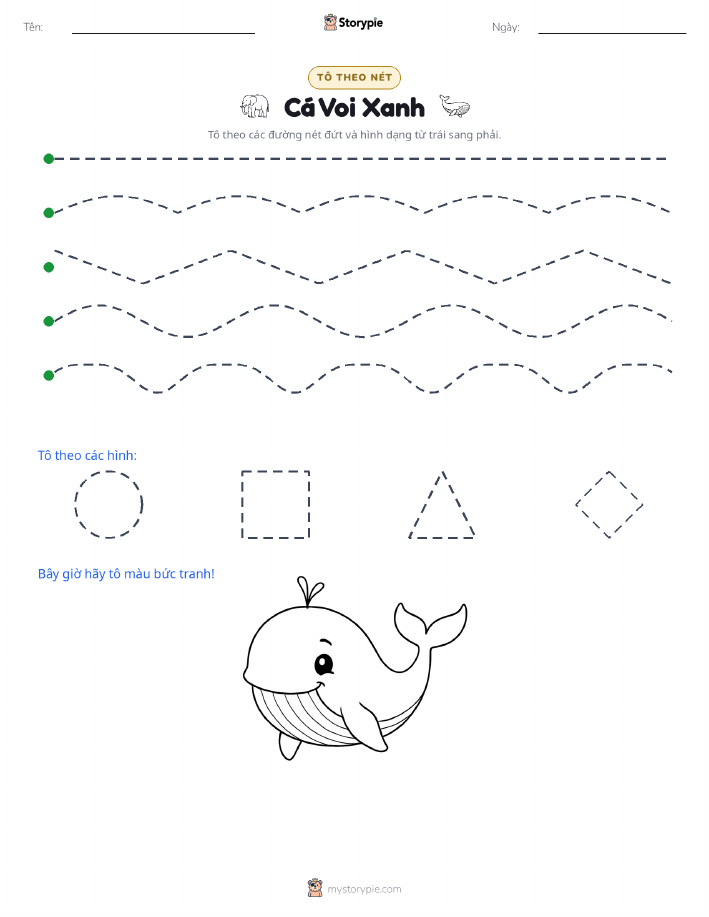 Tên:

Storypie

Ngày:

TÔ THEO NÉT

Cá Voi Xanh

Tô theo các đường nét đứt và hình dạng từ trái sang phải.

Tô theo các hình:

Bây giờ hãy tô màu bức tranh!

mystorypie.com